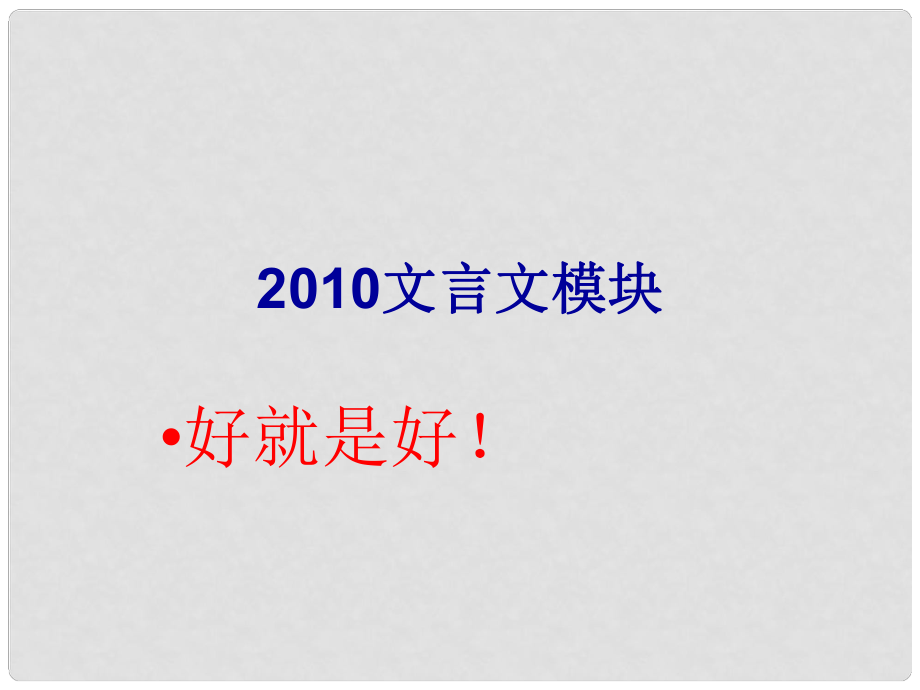 2010文言文模块

•好就是好！